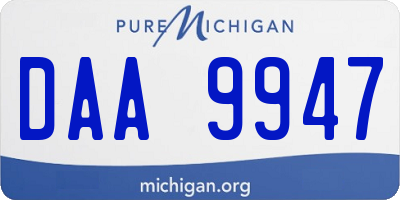 PURE MICHIGAN

DAA 9947

michigan.org